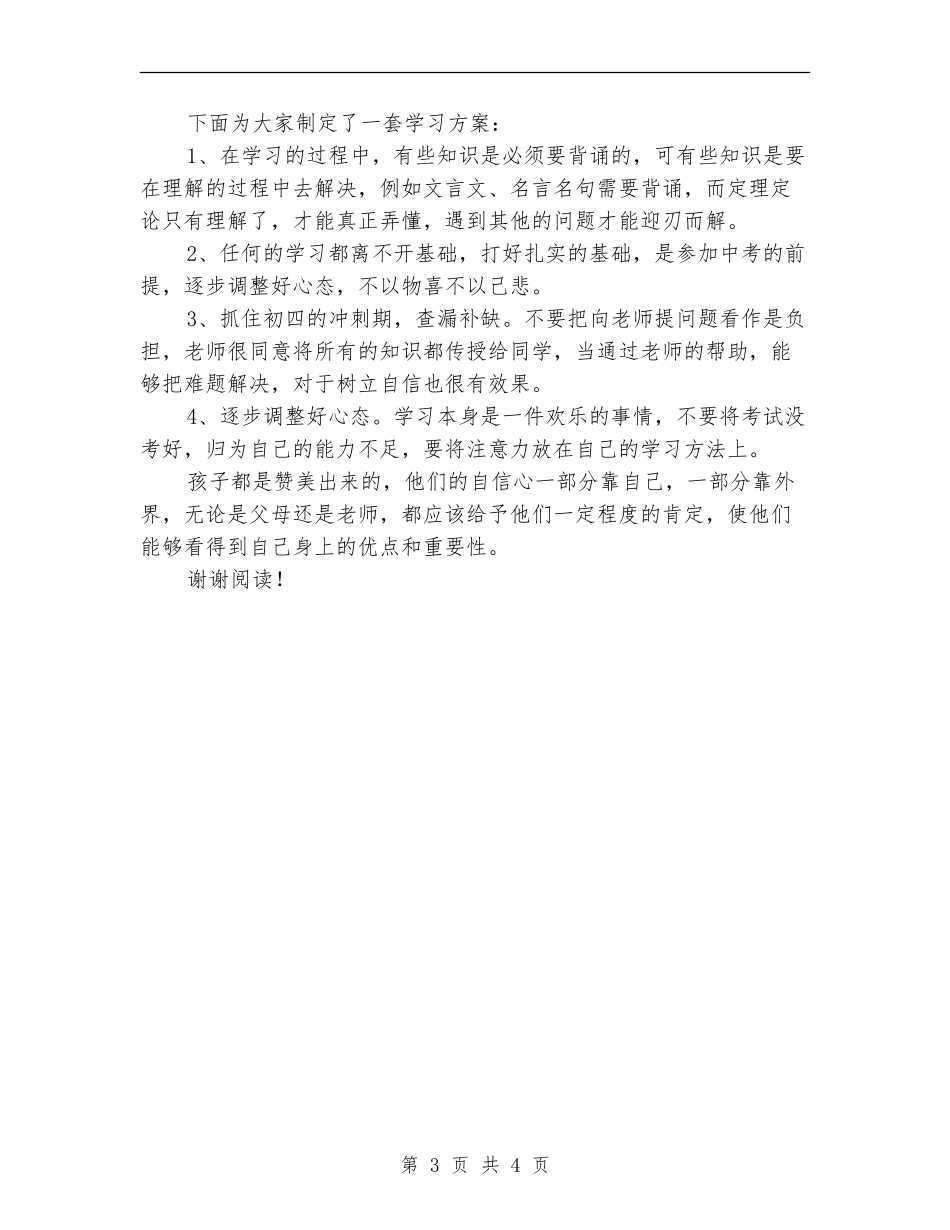 下面为大家制定了一套学习方案：

1、在学习的过程中，有些知识是必须要背诵的，可有些知识是要在理解的过程中去解决，例如文言文、名言名句需要背诵，而定理定论只有理解了，才能真正弄懂，遇到其他的问题才能迎刃而解。

2、任何的学习都离不开基础，打好扎实的基础，是参加中考的前提，逐步调整好心态，不以物喜不以己悲。

3、抓住初四的冲刺期，查漏补缺。不要把向老师提问题看作是负担，老师很同意将所有的知识都传授给同学，当通过老师的帮助，能够把难题解决，对于树立自信也很有效果。

4、逐步调整好心态。学习本身是一件欢乐的事情，不要将考试没考好，归为自己的能力不足，要将注意力放在自己的学习方法上。

孩子都是赞美出来的，他们的自信心一部分靠自己，一部分靠外界，无论是父母还是老师，都应该给予他们一定程度的肯定，使他们能够看得到自己身上的优点和重要性。

谢谢阅读！

第 3 页 共 4 页